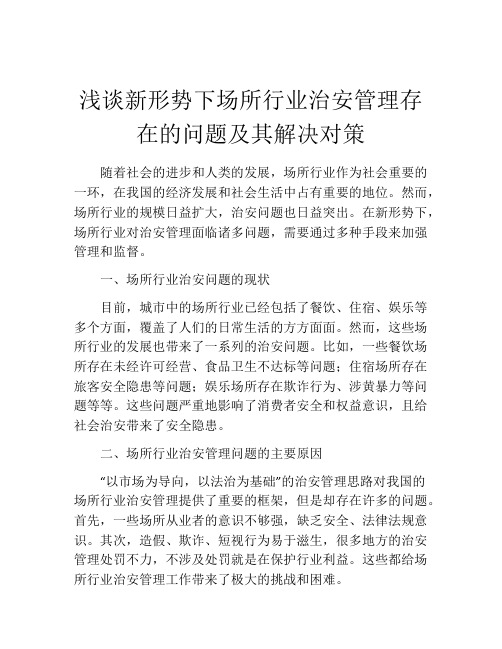 浅谈新形势下场所行业治安管理存在的问题及其解决对策

随着社会的进步和人类的发展，场所行业作为社会重要的一环，在我国的经济发展和社会生活中占有重要的地位。然而，场所行业的规模日益扩大，治安问题也日益突出。在新形势下，场所行业对治安管理面临诸多问题，需要通过多种手段来加强管理和监督。

一、场所行业治安问题的现状

目前，城市中的场所行业已经包括了餐饮、住宿、娱乐等多个方面，覆盖了人们的日常生活的方方面面。然而，这些场所行业的发展也带来了一系列的治安问题。比如，一些餐饮场所存在未经许可经营、食品卫生不达标等问题；住宿场所存在旅客安全隐患等问题；娱乐场所存在欺诈行为、涉黄暴力等问题等等。这些问题严重地影响了消费者安全和权益意识，且给社会治安带来了安全隐患。

二、场所行业治安管理问题的主要原因

“以市场为导向，以法治为基础”的治安管理思路对我国的场所行业治安管理提供了重要的框架，但是却存在许多的问题。首先，一些场所从业者的意识不够强，缺乏安全、法律法规意识。其次，造假、欺诈、短视行为易于滋生，很多地方的治安管理处罚不力，不涉及处罚就是在保护行业利益。这些都给场所行业治安管理工作带来了极大的挑战和困难。